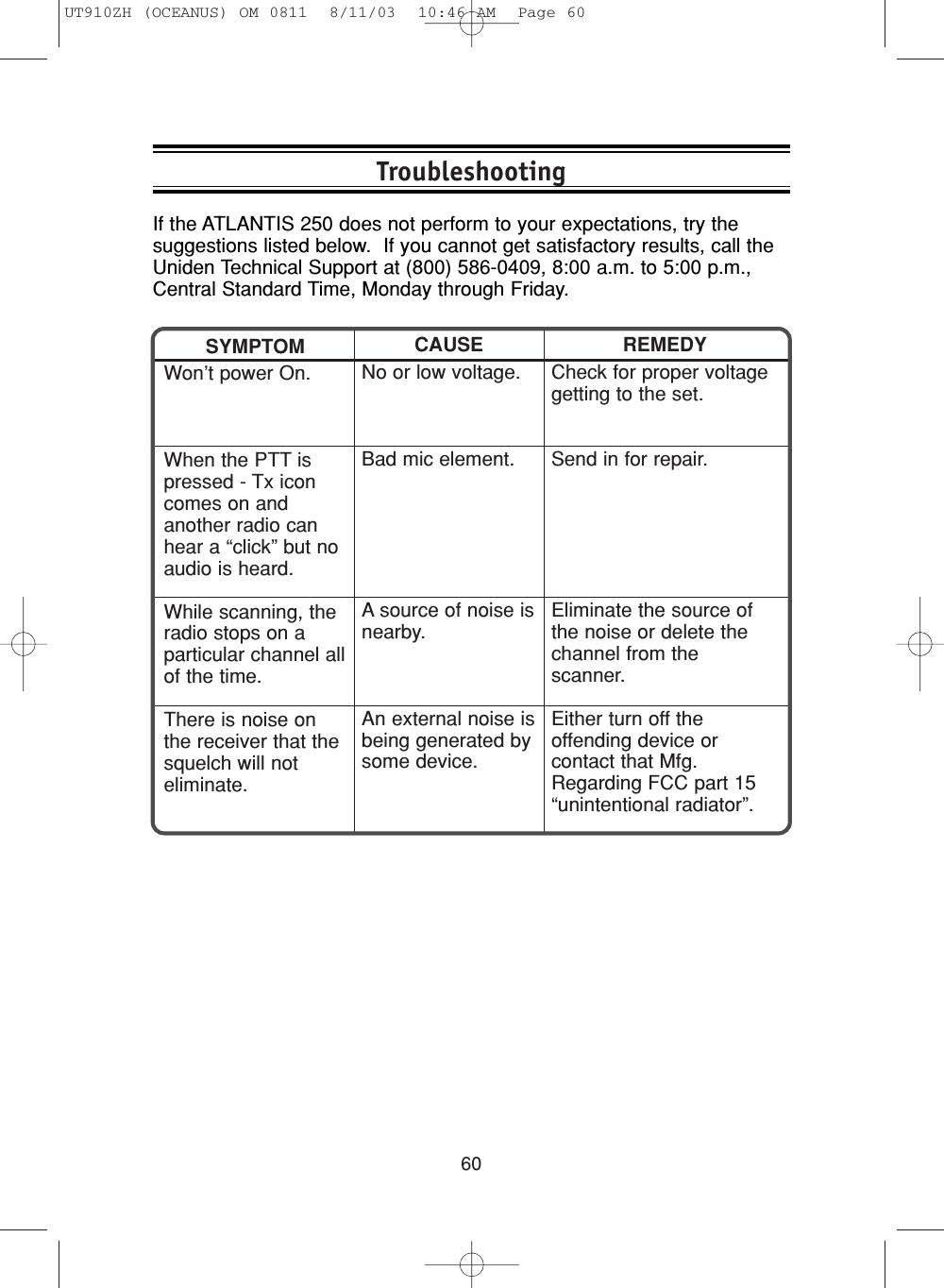 UT910ZH (OCEANUS) OM 0811  8/11/03  10:46 AM  Page 60

Troubleshooting

If the ATLANTIS 250 does not perform to your expectations, try the suggestions listed below.  If you cannot get satisfactory results, call the Uniden Technical Support at (800) 586-0409, 8:00 a.m. to 5:00 p.m., Central Standard Time, Monday through Friday.

| SYMPTOM | CAUSE | REMEDY |
|---|---|---|
| Won’t power On. | No or low voltage. | Check for proper voltage getting to the set. |
| When the PTT is pressed - Tx icon comes on and another radio can hear a “click” but no audio is heard. | Bad mic element. | Send in for repair. |
| While scanning, the radio stops on a particular channel all of the time. | A source of noise is nearby. | Eliminate the source of the noise or delete the channel from the scanner. |
| There is noise on the receiver that the squelch will not eliminate. | An external noise is being generated by some device. | Either turn off the offending device or contact that Mfg. Regarding FCC part 15 “unintentional radiator”. |

60